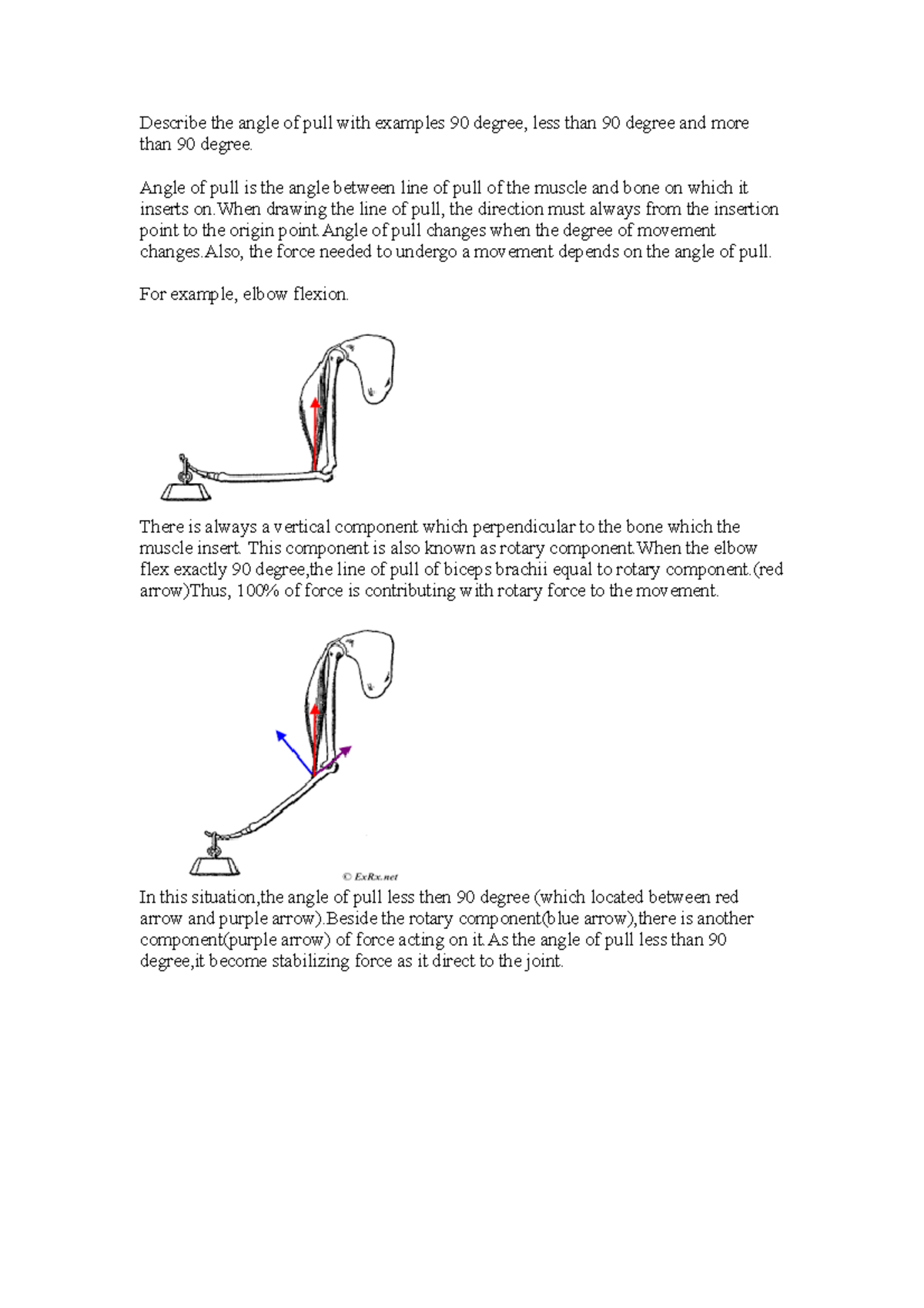 Describe the angle of pull with examples 90 degree, less than 90 degree and more than 90 degree.

Angle of pull is the angle between line of pull of the muscle and bone on which it inserts on.When drawing the line of pull, the direction must always from the insertion point to the origin point.Angle of pull changes when the degree of movement changes.Also, the force needed to undergo a movement depends on the angle of pull.

For example, elbow flexion.

There is always a vertical component which perpendicular to the bone which the muscle insert. This component is also known as rotary component.When the elbow flex exactly 90 degree,the line of pull of biceps brachii equal to rotary component.(red arrow)Thus, 100% of force is contributing with rotary force to the movement.

© ExRx.net

In this situation,the angle of pull less then 90 degree (which located between red arrow and purple arrow).Beside the rotary component(blue arrow),there is another component(purple arrow) of force acting on it.As the angle of pull less than 90 degree,it become stabilizing force as it direct to the joint.